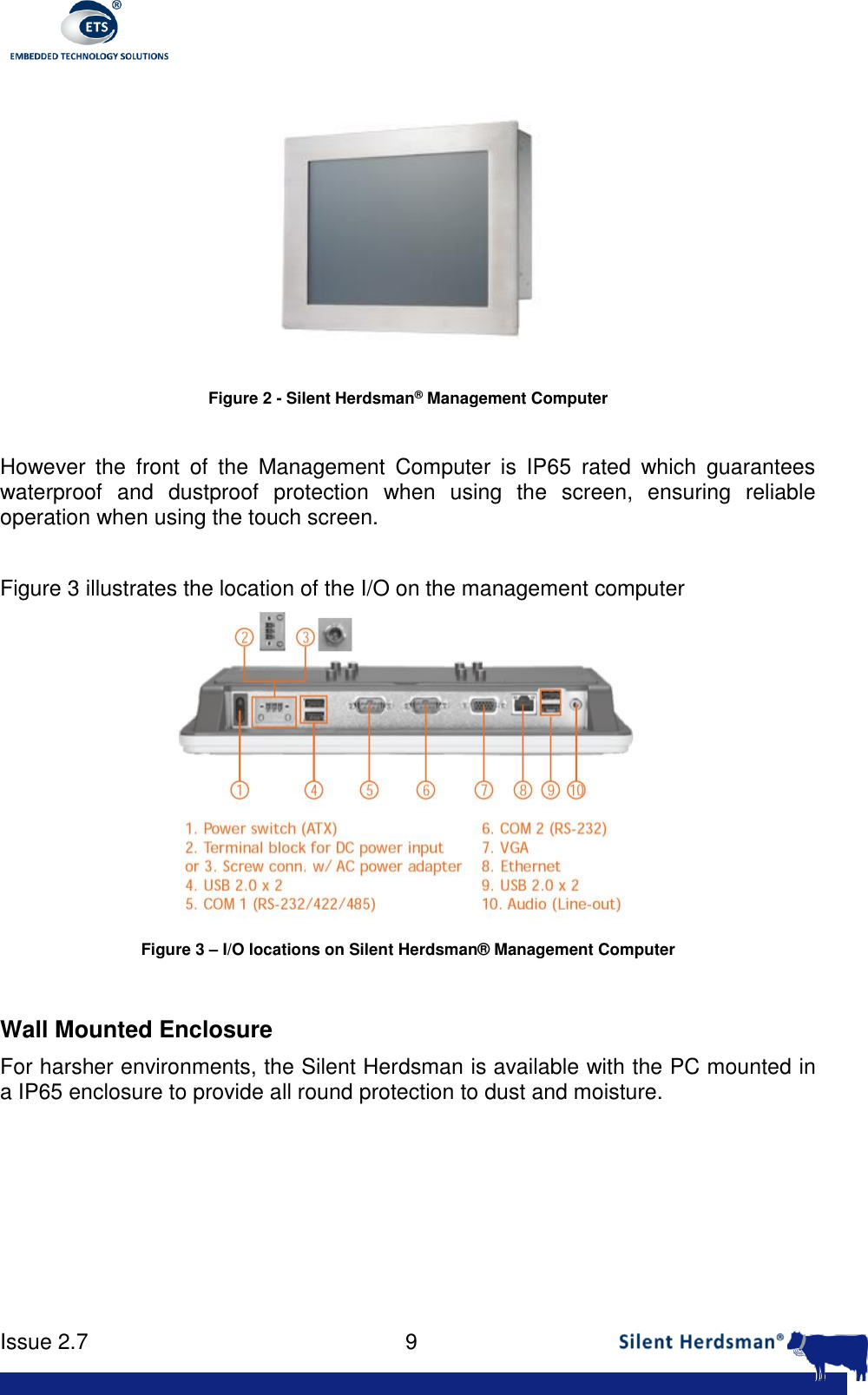 ETS®
EMBEDDED TECHNOLOGY SOLUTIONS

Figure 2 - Silent Herdsman® Management Computer

However the front of the Management Computer is IP65 rated which guarantees waterproof and dustproof protection when using the screen, ensuring reliable operation when using the touch screen.

Figure 3 illustrates the location of the I/O on the management computer

2 3
1 4 5 6 7 8 9 10

1. Power switch (ATX)
2. Terminal block for DC power input
or 3. Screw conn. w/ AC power adapter
4. USB 2.0 x 2
5. COM 1 (RS-232/422/485)

6. COM 2 (RS-232)
7. VGA
8. Ethernet
9. USB 2.0 x 2
10. Audio (Line-out)

Figure 3 – I/O locations on Silent Herdsman® Management Computer

Wall Mounted Enclosure

For harsher environments, the Silent Herdsman is available with the PC mounted in a IP65 enclosure to provide all round protection to dust and moisture.

Issue 2.7 9 Silent Herdsman®